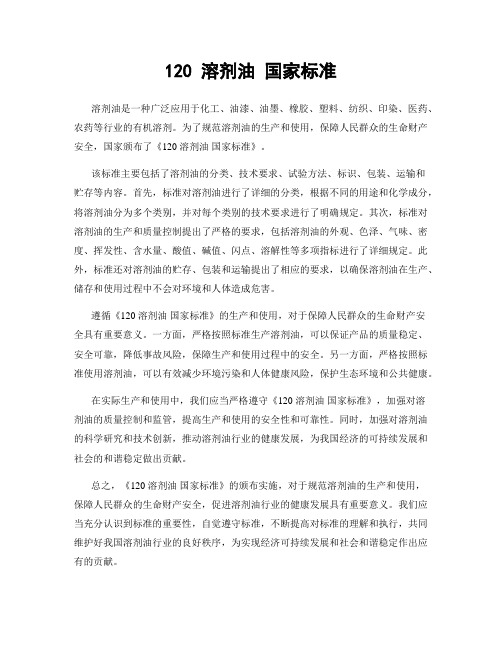 120 溶剂油 国家标准

溶剂油是一种广泛应用于化工、油漆、油墨、橡胶、塑料、纺织、印染、医药、农药等行业的有机溶剂。为了规范溶剂油的生产和使用，保障人民群众的生命财产安全，国家颁布了《120 溶剂油 国家标准》。

该标准主要包括了溶剂油的分类、技术要求、试验方法、标识、包装、运输和贮存等内容。首先，标准对溶剂油进行了详细的分类，根据不同的用途和化学成分，将溶剂油分为多个类别，并对每个类别的技术要求进行了明确规定。其次，标准对溶剂油的生产和质量控制提出了严格的要求，包括溶剂油的外观、色泽、气味、密度、挥发性、含水量、酸值、碱值、闪点、溶解性等多项指标进行了详细规定。此外，标准还对溶剂油的贮存、包装和运输提出了相应的要求，以确保溶剂油在生产、储存和使用过程中不会对环境和人体造成危害。

遵循《120 溶剂油 国家标准》的生产和使用，对于保障人民群众的生命财产安全具有重要意义。一方面，严格按照标准生产溶剂油，可以保证产品的质量稳定、安全可靠，降低事故风险，保障生产和使用过程中的安全。另一方面，严格按照标准使用溶剂油，可以有效减少环境污染和人体健康风险，保护生态环境和公共健康。

在实际生产和使用中，我们应当严格遵守《120 溶剂油 国家标准》，加强对溶剂油的质量控制和监管，提高生产和使用的安全性和可靠性。同时，加强对溶剂油的科学研究和技术创新，推动溶剂油行业的健康发展，为我国经济的可持续发展和社会的和谐稳定做出贡献。

总之，《120 溶剂油 国家标准》的颁布实施，对于规范溶剂油的生产和使用，保障人民群众的生命财产安全，促进溶剂油行业的健康发展具有重要意义。我们应当充分认识到标准的重要性，自觉遵守标准，不断提高对标准的理解和执行，共同维护好我国溶剂油行业的良好秩序，为实现经济可持续发展和社会和谐稳定作出应有的贡献。